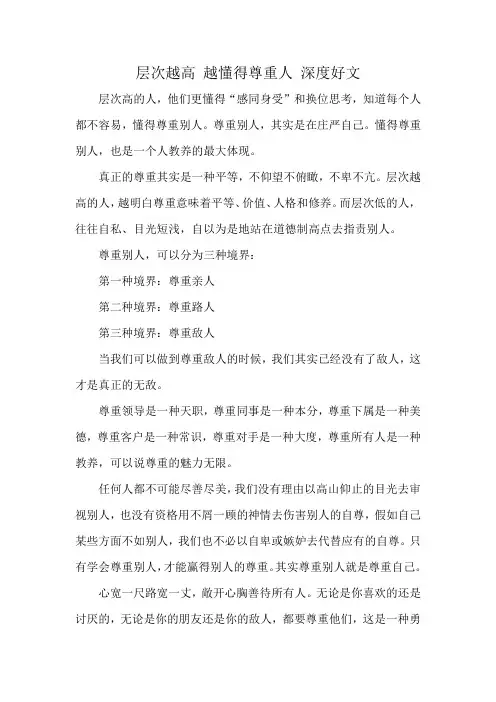 层次越高 越懂得尊重人 深度好文

层次高的人，他们更懂得“感同身受”和换位思考，知道每个人都不容易，懂得尊重别人。尊重别人，其实是在庄严自己。懂得尊重别人，也是一个人教养的最大体现。

真正的尊重其实是一种平等，不仰望不俯瞰，不卑不亢。层次越高的人，越明白尊重意味着平等、价值、人格和修养。而层次低的人，往往自私、目光短浅，自以为是地站在道德制高点去指责别人。

尊重别人，可以分为三种境界：

第一种境界：尊重亲人

第二种境界：尊重路人

第三种境界：尊重敌人

当我们可以做到尊重敌人的时候，我们其实已经没有了敌人，这才是真正的无敌。

尊重领导是一种天职，尊重同事是一种本分，尊重下属是一种美德，尊重客户是一种常识，尊重对手是一种大度，尊重所有人是一种教养，可以说尊重的魅力无限。

任何人都不可能尽善尽美，我们没有理由以高山仰止的目光去审视别人，也没有资格用不屑一顾的神情去伤害别人的自尊，假如自己某些方面不如别人，我们也不必以自卑或嫉妒去代替应有的自尊。只有学会尊重别人，才能赢得别人的尊重。其实尊重别人就是尊重自己。

心宽一尺路宽一丈，敞开心胸善待所有人。无论是你喜欢的还是讨厌的，无论是你的朋友还是你的敌人，都要尊重他们，这是一种勇